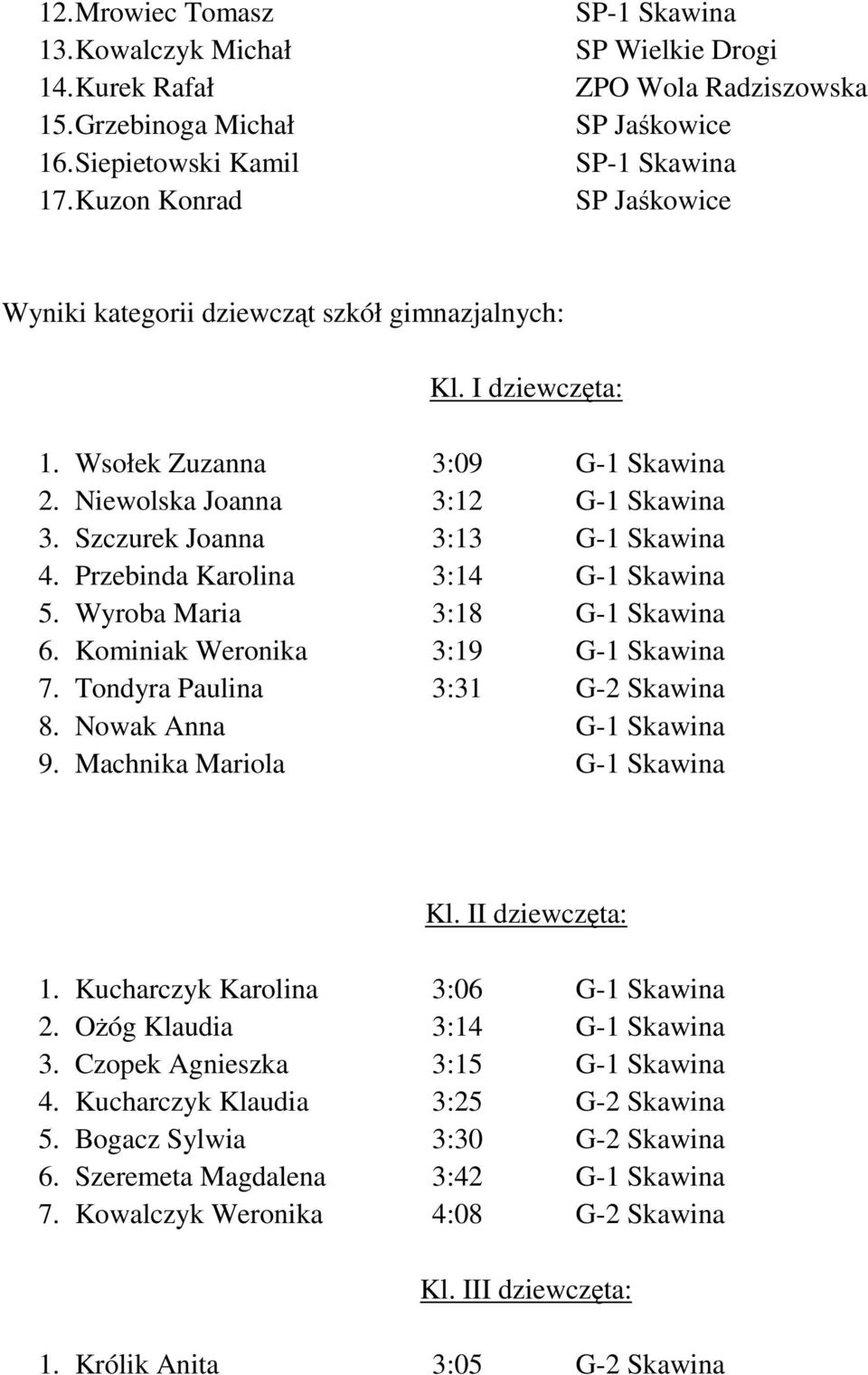 12. Mrowiec Tomasz SP-1 Skawina
13. Kowalczyk Michał SP Wielkie Drogi
14. Kurek Rafał ZPO Wola Radziszowska
15. Grzebinoga Michał SP Jaśkowice
16. Siepietowski Kamil SP-1 Skawina
17. Kuzon Konrad SP Jaśkowice

Wyniki kategorii dziewcząt szkół gimnazjalnych:

Kl. I dziewczęta:

1. Wsołek Zuzanna 3:09 G-1 Skawina
2. Niewolska Joanna 3:12 G-1 Skawina
3. Szczurek Joanna 3:13 G-1 Skawina
4. Przebinda Karolina 3:14 G-1 Skawina
5. Wyroba Maria 3:18 G-1 Skawina
6. Kominiak Weronika 3:19 G-1 Skawina
7. Tondyra Paulina 3:31 G-2 Skawina
8. Nowak Anna G-1 Skawina
9. Machnika Mariola G-1 Skawina

Kl. II dziewczęta:

1. Kucharczyk Karolina 3:06 G-1 Skawina
2. Ożóg Klaudia 3:14 G-1 Skawina
3. Czopek Agnieszka 3:15 G-1 Skawina
4. Kucharczyk Klaudia 3:25 G-2 Skawina
5. Bogacz Sylwia 3:30 G-2 Skawina
6. Szeremeta Magdalena 3:42 G-1 Skawina
7. Kowalczyk Weronika 4:08 G-2 Skawina

Kl. III dziewczęta:

1. Królik Anita 3:05 G-2 Skawina